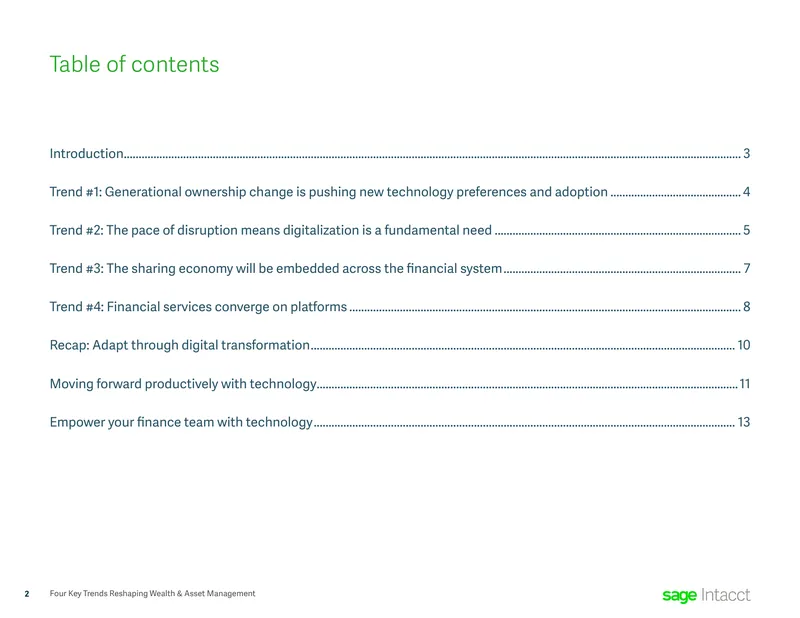 Table of contents

Introduction 3

Trend #1: Generational ownership change is pushing new technology preferences and adoption 4

Trend #2: The pace of disruption means digitalization is a fundamental need 5

Trend #3: The sharing economy will be embedded across the financial system 7

Trend #4: Financial services converge on platforms 8

Recap: Adapt through digital transformation 10

Moving forward productively with technology 11

Empower your finance team with technology 13

2 Four Key Trends Reshaping Wealth & Asset Management

sage Intacct